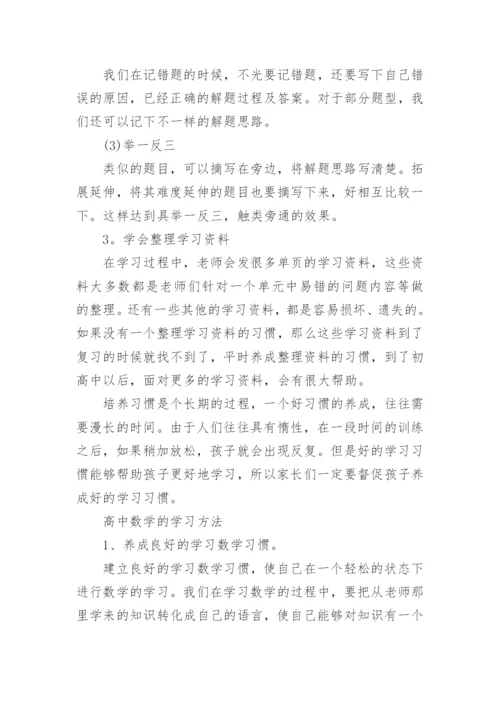 我们在记错题的时候，不光要记错题，还要写下自己错误的原因，已经正确的解题过程及答案。对于部分题型，我们还可以记下不一样的解题思路。

(3)举一反三

类似的题目，可以摘写在旁边，将解题思路写清楚。拓展延伸，将其难度延伸的题目也要摘写下来，好相互比较一下。这样达到具举一反三，触类旁通的效果。

3。学会整理学习资料

在学习过程中，老师会发很多单页的学习资料，这些资料大多数都是老师们针对一个单元中易错的问题内容等做的整理。还有一些其他的学习资料，都是容易损坏、遗失的。如果没有一个整理学习资料的习惯，那么这些学习资料到了复习的时候就找不到了，平时养成整理资料的习惯，到了初高中以后，面对更多的学习资料，会有很大帮助。

培养习惯是个长期的过程，一个好习惯的养成，往往需要漫长的时间。由于人们往往具有惰性，在一段时间的训练之后，如果稍加放松，孩子就会出现反复。但是好的学习习惯能够帮助孩子更好地学习，所以家长们一定要督促孩子养成好的学习习惯。

高中数学的学习方法

1、养成良好的学习数学习惯。

建立良好的学习数学习惯，使自己在一个轻松的状态下进行数学的学习。我们在学习数学的过程中，要把从老师那里学来的知识转化成自己的语言，使自己能够对知识有一个